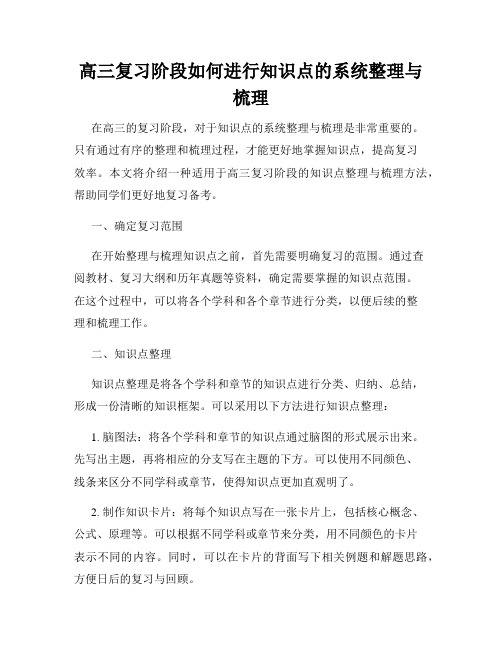 高三复习阶段如何进行知识点的系统整理与梳理

在高三的复习阶段，对于知识点的系统整理与梳理是非常重要的。只有通过有序的整理和梳理过程，才能更好地掌握知识点，提高复习效率。本文将介绍一种适用于高三复习阶段的知识点整理与梳理方法，帮助同学们更好地复习备考。

一、确定复习范围

在开始整理与梳理知识点之前，首先需要明确复习的范围。通过查阅教材、复习大纲和历年真题等资料，确定需要掌握的知识点范围。在这个过程中，可以将各个学科和各个章节进行分类，以便后续的整理和梳理工作。

二、知识点整理

知识点整理是将各个学科和章节的知识点进行分类、归纳、总结，形成一份清晰的知识框架。可以采用以下方法进行知识点整理：

1. 脑图法：将各个学科和章节的知识点通过脑图的形式展示出来。先写出主题，再将相应的分支写在主题的下方。可以使用不同颜色、线条来区分不同学科或章节，使得知识点更加直观明了。

2. 制作知识卡片：将每个知识点写在一张卡片上，包括核心概念、公式、原理等。可以根据不同学科或章节来分类，用不同颜色的卡片表示不同的内容。同时，可以在卡片的背面写下相关例题和解题思路，方便日后的复习与回顾。